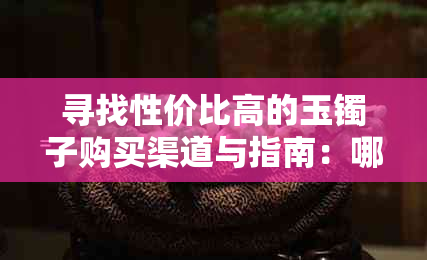 寻找性价比高的玉镯子购买渠道与指南：哪